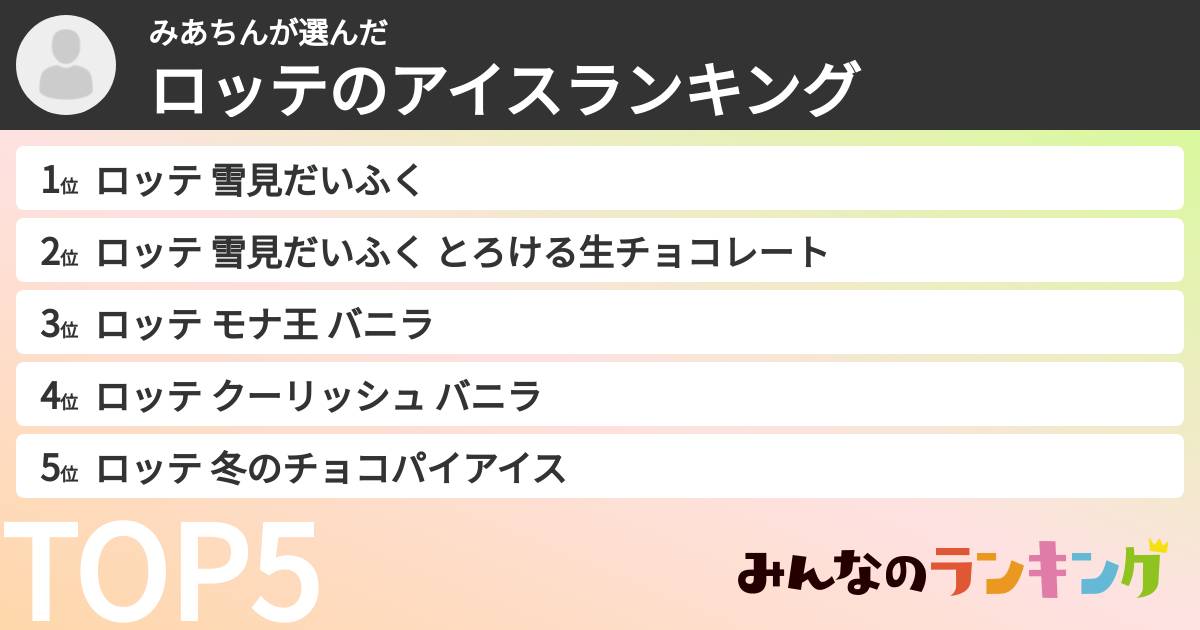 みあちんが選んだ
ロッテのアイスランキング

1位 ロッテ 雪見だいふく
2位 ロッテ 雪見だいふく とろける生チョコレート
3位 ロッテ モナ王 バニラ
4位 ロッテ クーリッシュ バニラ
5位 ロッテ 冬のチョコパイアイス

TOP5

みんなのランキング